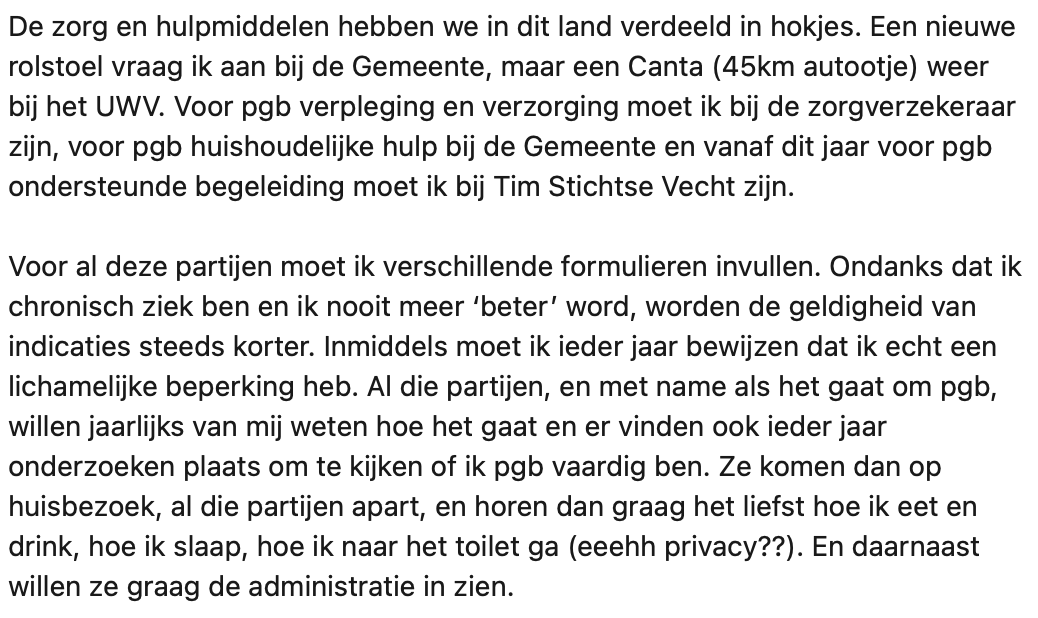 De zorg en hulpmiddelen hebben we in dit land verdeeld in hokjes. Een nieuwe rolstoel vraag ik aan bij de Gemeente, maar een Canta (45km autootje) weer bij het UWV. Voor pgb verpleging en verzorging moet ik bij de zorgverzekeraar zijn, voor pgb huishoudelijke hulp bij de Gemeente en vanaf dit jaar voor pgb ondersteunde begeleiding moet ik bij Tim Stichtse Vecht zijn.

Voor al deze partijen moet ik verschillende formulieren invullen. Ondanks dat ik chronisch ziek ben en ik nooit meer 'beter' word, worden de geldigheid van indicaties steeds korter. Inmiddels moet ik ieder jaar bewijzen dat ik echt een lichamelijke beperking heb. Al die partijen, en met name als het gaat om pgb, willen jaarlijks van mij weten hoe het gaat en er vinden ook ieder jaar onderzoeken plaats om te kijken of ik pgb vaardig ben. Ze komen dan op huisbezoek, al die partijen apart, en horen dan graag het liefst hoe ik eet en drink, hoe ik slaap, hoe ik naar het toilet ga (eeehh privacy??). En daarnaast willen ze graag de administratie in zien.